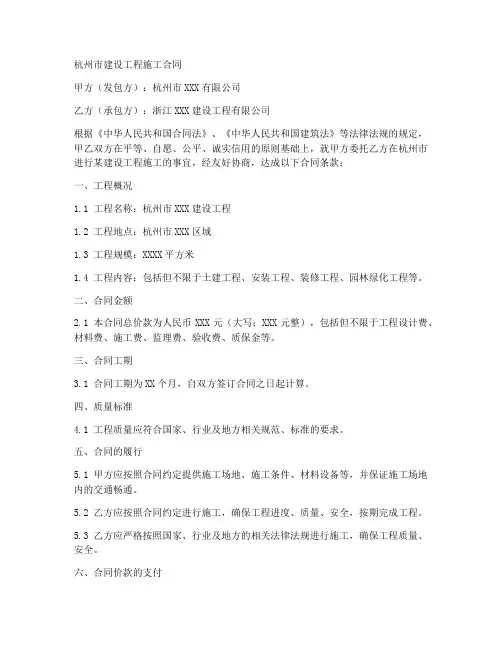 杭州市建设工程施工合同

甲方（发包方）：杭州市 XXX 有限公司

乙方（承包方）：浙江 XXX 建设工程有限公司

根据《中华人民共和国合同法》、《中华人民共和国建筑法》等法律法规的规定，甲乙双方在平等、自愿、公平、诚实信用的原则基础上，就甲方委托乙方在杭州市进行某建设工程施工的事宜，经友好协商，达成以下合同条款：

一、工程概况

1.1 工程名称：杭州市 XXX 建设工程

1.2 工程地点：杭州市 XXX 区域

1.3 工程规模：XXXX 平方米

1.4 工程内容：包括但不限于土建工程、安装工程、装修工程、园林绿化工程等。

二、合同金额

2.1 本合同总价款为人民币 XXX 元（大写：XXX 元整），包括但不限于工程设计费、材料费、施工费、监理费、验收费、质保金等。

三、合同工期

3.1 合同工期为 XX 个月，自双方签订合同之日起计算。

四、质量标准

4.1 工程质量应符合国家、行业及地方相关规范、标准的要求。

五、合同的履行

5.1 甲方应按照合同约定提供施工场地、施工条件、材料设备等，并保证施工场地内的交通畅通。

5.2 乙方应按照合同约定进行施工，确保工程进度、质量、安全，按期完成工程。

5.3 乙方应严格按照国家、行业及地方的相关法律法规进行施工，确保工程质量、安全。

六、合同价款的支付